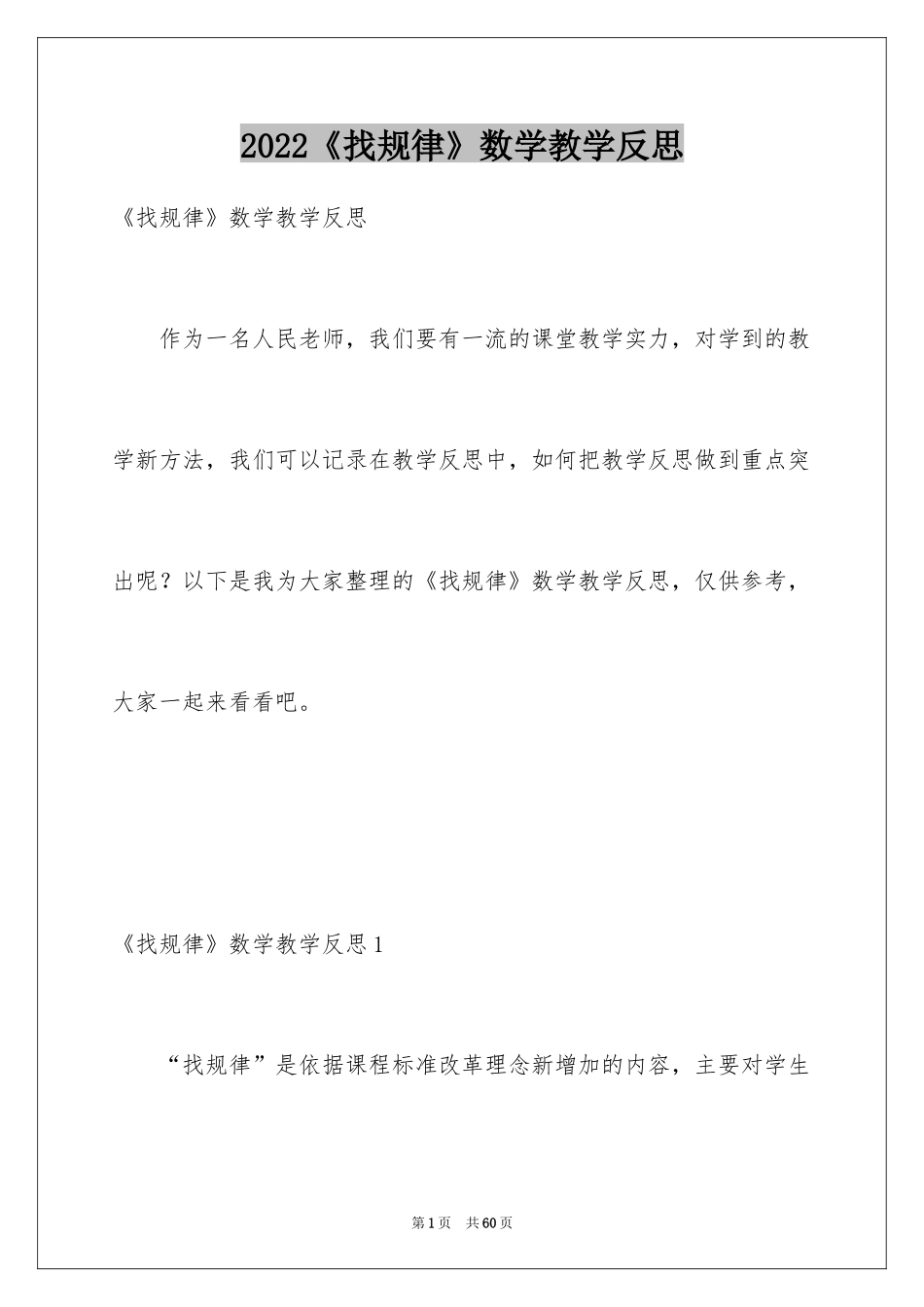 2022《找规律》数学教学反思

《找规律》数学教学反思

作为一名人民老师，我们要有一流的课堂教学实力，对学到的教学新方法，我们可以记录在教学反思中，如何把教学反思做到重点突出呢？以下是我为大家整理的《找规律》数学教学反思，仅供参考，大家一起来看看吧。

《找规律》数学教学反思1

“找规律”是依据课程标准改革理念新增加的内容，主要对学生

第1页　共60页